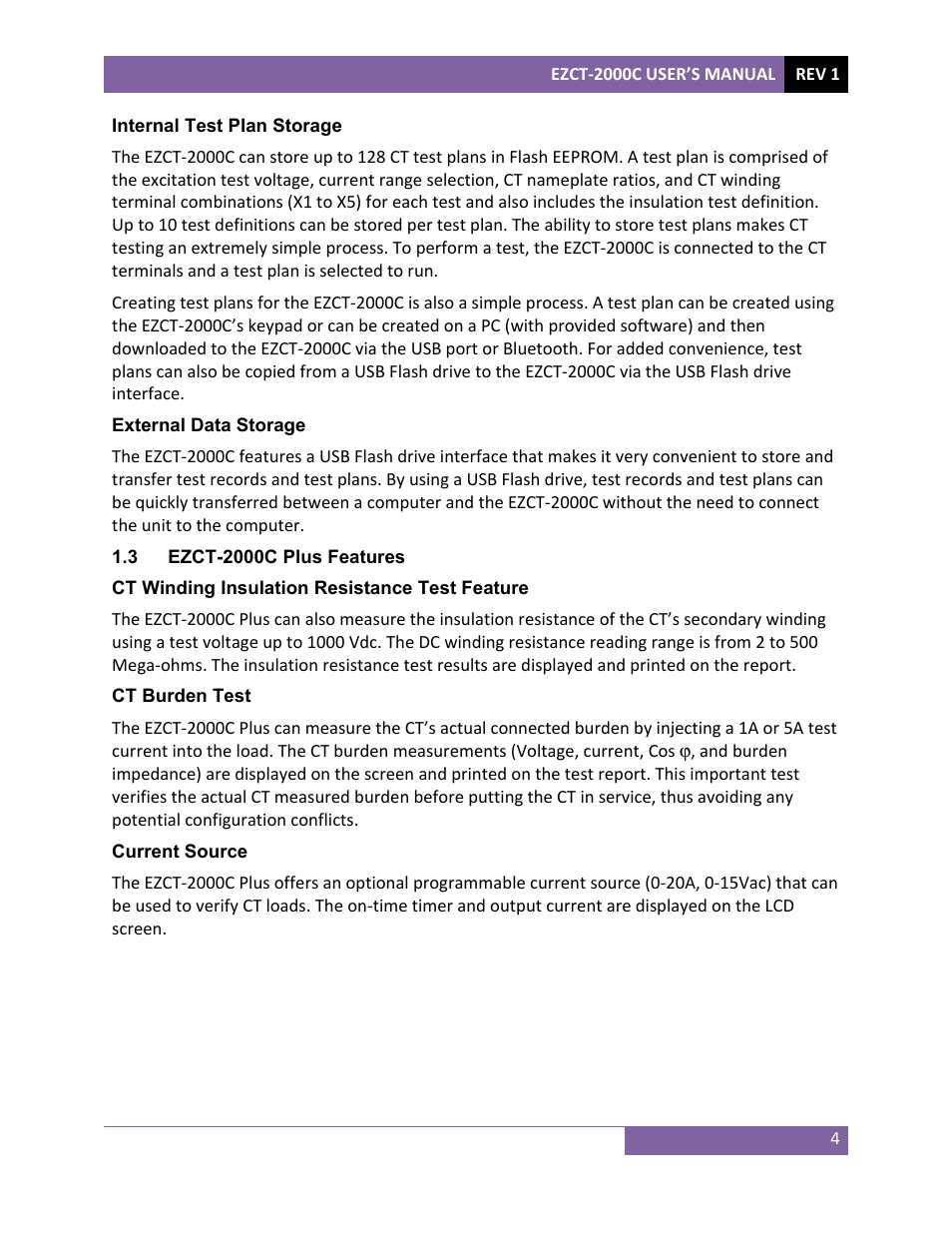 EZCT-2000C USER'S MANUAL REV 1

Internal Test Plan Storage

The EZCT-2000C can store up to 128 CT test plans in Flash EEPROM. A test plan is comprised of the excitation test voltage, current range selection, CT nameplate ratios, and CT winding terminal combinations (X1 to X5) for each test and also includes the insulation test definition. Up to 10 test definitions can be stored per test plan. The ability to store test plans makes CT testing an extremely simple process. To perform a test, the EZCT-2000C is connected to the CT terminals and a test plan is selected to run.

Creating test plans for the EZCT-2000C is also a simple process. A test plan can be created using the EZCT-2000C's keypad or can be created on a PC (with provided software) and then downloaded to the EZCT-2000C via the USB port or Bluetooth. For added convenience, test plans can also be copied from a USB Flash drive to the EZCT-2000C via the USB Flash drive interface.

External Data Storage

The EZCT-2000C features a USB Flash drive interface that makes it very convenient to store and transfer test records and test plans. By using a USB Flash drive, test records and test plans can be quickly transferred between a computer and the EZCT-2000C without the need to connect the unit to the computer.

1.3 EZCT-2000C Plus Features

CT Winding Insulation Resistance Test Feature

The EZCT-2000C Plus can also measure the insulation resistance of the CT's secondary winding using a test voltage up to 1000 Vdc. The DC winding resistance reading range is from 2 to 500 Mega-ohms. The insulation resistance test results are displayed and printed on the report.

CT Burden Test

The EZCT-2000C Plus can measure the CT's actual connected burden by injecting a 1A or 5A test current into the load. The CT burden measurements (Voltage, current, Cos φ, and burden impedance) are displayed on the screen and printed on the test report. This important test verifies the actual CT measured burden before putting the CT in service, thus avoiding any potential configuration conflicts.

Current Source

The EZCT-2000C Plus offers an optional programmable current source (0-20A, 0-15Vac) that can be used to verify CT loads. The on-time timer and output current are displayed on the LCD screen.

4